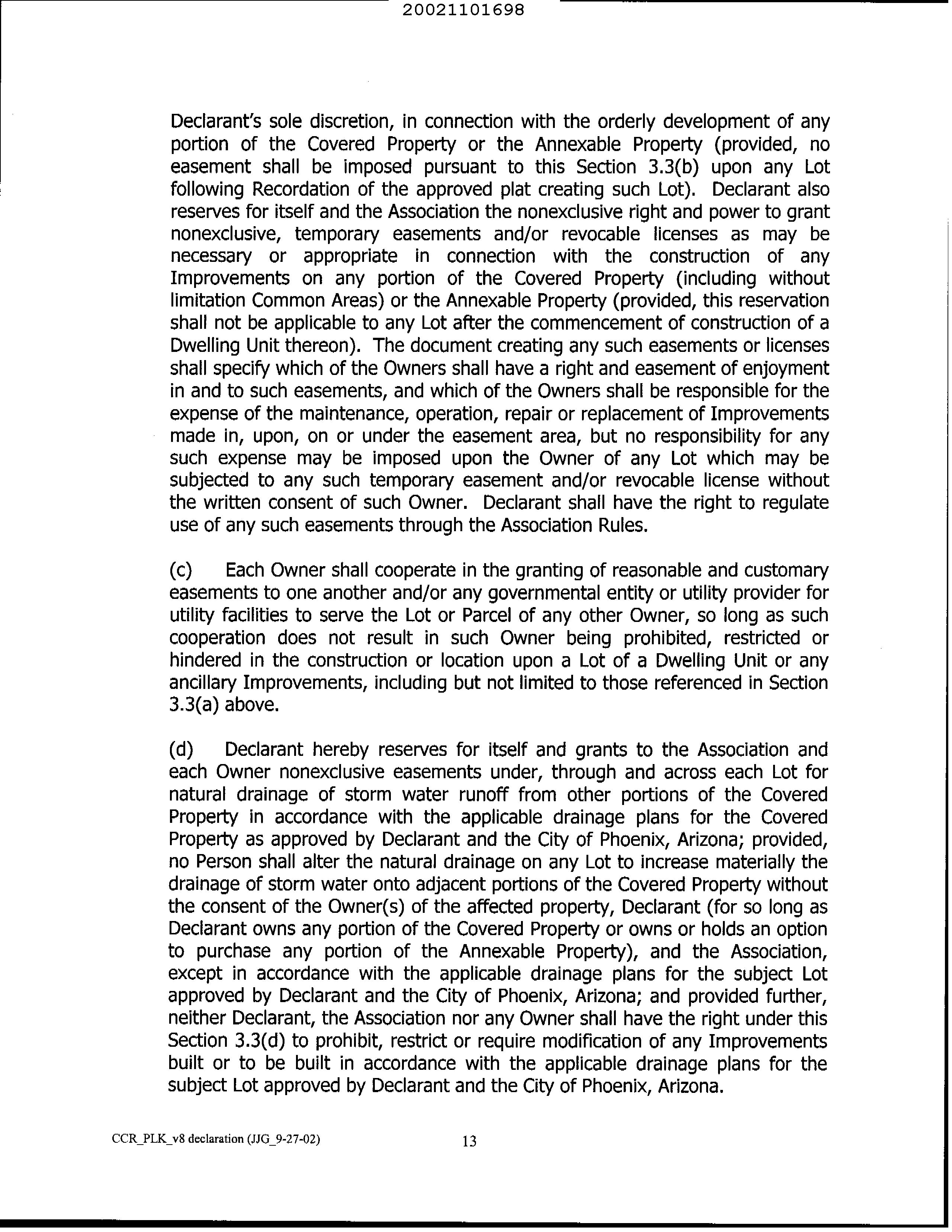 20021101698

Declarant's sole discretion, in connection with the orderly development of any portion of the Covered Property or the Annexable Property (provided, no easement shall be imposed pursuant to this Section 3.3(b) upon any Lot following Recordation of the approved plat creating such Lot). Declarant also reserves for itself and the Association the nonexclusive right and power to grant nonexclusive, temporary easements and/or revocable licenses as may be necessary or appropriate in connection with the construction of any Improvements on any portion of the Covered Property (including without limitation Common Areas) or the Annexable Property (provided, this reservation shall not be applicable to any Lot after the commencement of construction of a Dwelling Unit thereon). The document creating any such easements or licenses shall specify which of the Owners shall have a right and easement of enjoyment in and to such easements, and which of the Owners shall be responsible for the expense of the maintenance, operation, repair or replacement of Improvements made in, upon, on or under the easement area, but no responsibility for any such expense may be imposed upon the Owner of any Lot which may be subjected to any such temporary easement and/or revocable license without the written consent of such Owner. Declarant shall have the right to regulate use of any such easements through the Association Rules.

(c) Each Owner shall cooperate in the granting of reasonable and customary easements to one another and/or any governmental entity or utility provider for utility facilities to serve the Lot or Parcel of any other Owner, so long as such cooperation does not result in such Owner being prohibited, restricted or hindered in the construction or location upon a Lot of a Dwelling Unit or any ancillary Improvements, including but not limited to those referenced in Section 3.3(a) above.

(d) Declarant hereby reserves for itself and grants to the Association and each Owner nonexclusive easements under, through and across each Lot for natural drainage of storm water runoff from other portions of the Covered Property in accordance with the applicable drainage plans for the Covered Property as approved by Declarant and the City of Phoenix, Arizona; provided, no Person shall alter the natural drainage on any Lot to increase materially the drainage of storm water onto adjacent portions of the Covered Property without the consent of the Owner(s) of the affected property, Declarant (for so long as Declarant owns any portion of the Covered Property or owns or holds an option to purchase any portion of the Annexable Property), and the Association, except in accordance with the applicable drainage plans for the subject Lot approved by Declarant and the City of Phoenix, Arizona; and provided further, neither Declarant, the Association nor any Owner shall have the right under this Section 3.3(d) to prohibit, restrict or require modification of any Improvements built or to be built in accordance with the applicable drainage plans for the subject Lot approved by Declarant and the City of Phoenix, Arizona.

CCR_PLK_v8 declaration (JJG_9-27-02) 13